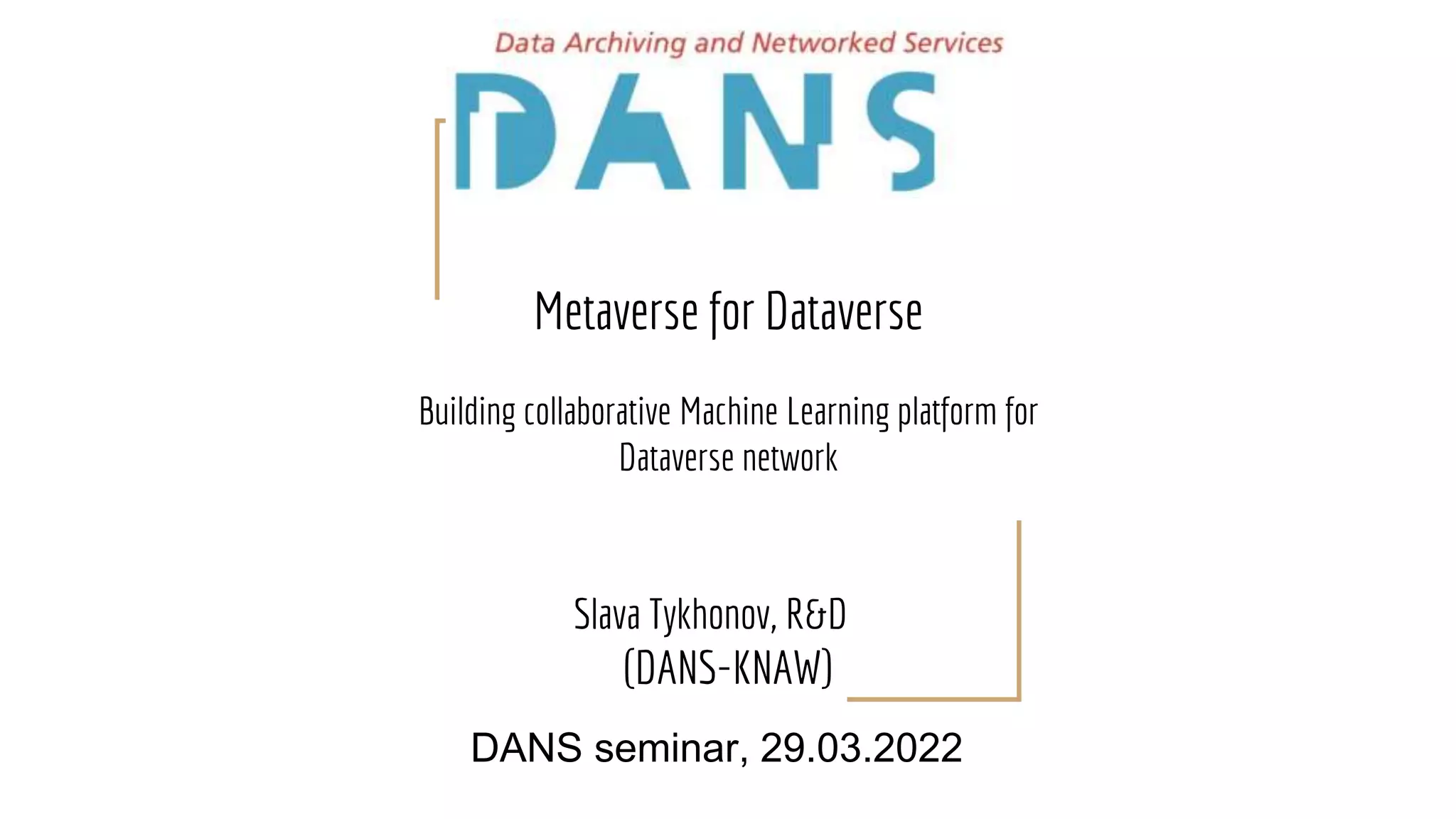 Data Archiving and Networked Services

DANS

Metaverse for Dataverse

Building collaborative Machine Learning platform for Dataverse network

Slava Tykhonov, R&D
(DANS-KNAW)

DANS seminar, 29.03.2022